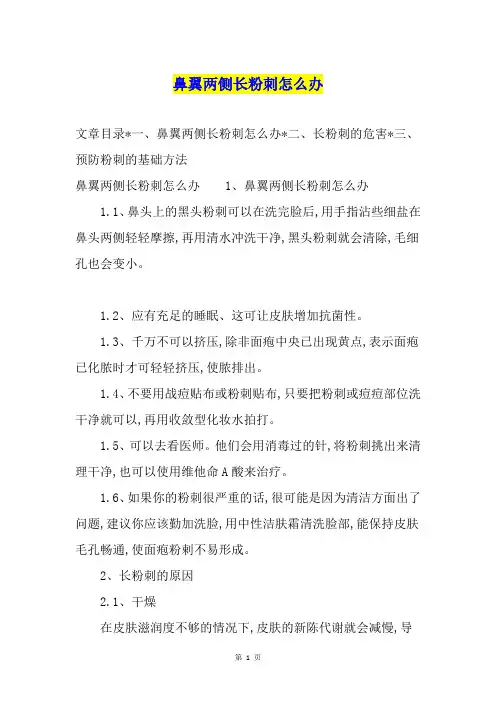 鼻翼两侧长粉刺怎么办

文章目录*一、鼻翼两侧长粉刺怎么办*二、长粉刺的危害*三、预防粉刺的基础方法

鼻翼两侧长粉刺怎么办　　1、鼻翼两侧长粉刺怎么办

1.1、鼻头上的黑头粉刺可以在洗完脸后,用手指沾些细盐在鼻头两侧轻轻摩擦,再用清水冲洗干净,黑头粉刺就会清除,毛细孔也会变小。

1.2、应有充足的睡眠、这可让皮肤增加抗菌性。

1.3、千万不可以挤压,除非面疱中央已出现黄点,表示面疱已化脓时才可轻轻挤压,使脓排出。

1.4、不要用战痘贴布或粉刺贴布,只要把粉刺或痘痘部位洗干净就可以,再用收敛型化妆水拍打。

1.5、可以去看医师。他们会用消毒过的针,将粉刺挑出来清理干净,也可以使用维他命A酸来治疗。

1.6、如果你的粉刺很严重的话,很可能是因为清洁方面出了问题,建议你应该勤加洗脸,用中性洁肤霜清洗脸部,能保持皮肤毛孔畅通,使面疱粉刺不易形成。

2、长粉刺的原因

2.1、干燥

在皮肤滋润度不够的情况下,皮肤的新陈代谢就会减慢,导

第 1 页